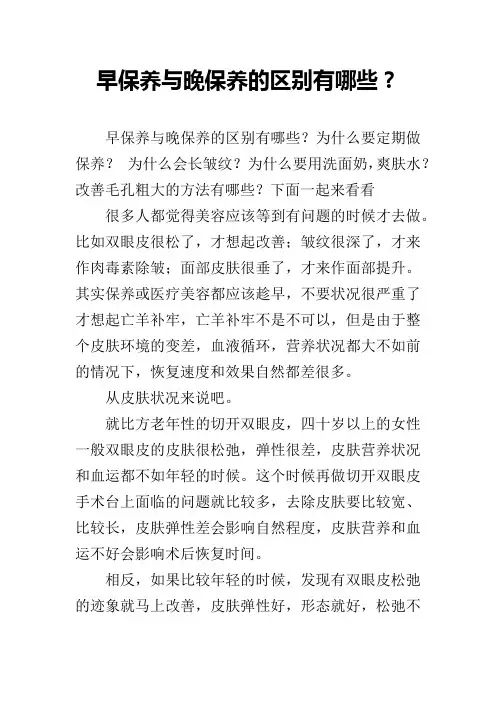 早保养与晚保养的区别有哪些？

早保养与晚保养的区别有哪些？为什么要定期做保养？ 为什么会长皱纹？为什么要用洗面奶，爽肤水？改善毛孔粗大的方法有哪些？下面一起来看看

很多人都觉得美容应该等到有问题的时候才去做。比如双眼皮很松了，才想起改善；皱纹很深了，才来作肉毒素除皱；面部皮肤很垂了，才来作面部提升。其实保养或医疗美容都应该趁早，不要状况很严重了才想起亡羊补牢，亡羊补牢不是不可以，但是由于整个皮肤环境的变差，血液循环，营养状况都大不如前的情况下，恢复速度和效果自然都差很多。

从皮肤状况来说吧。

就比方老年性的切开双眼皮，四十岁以上的女性一般双眼皮的皮肤很松弛，弹性很差，皮肤营养状况和血运都不如年轻的时候。这个时候再做切开双眼皮手术台上面临的问题就比较多，去除皮肤要比较宽、比较长，皮肤弹性差会影响自然程度，皮肤营养和血运不好会影响术后恢复时间。

相反，如果比较年轻的时候，发现有双眼皮松弛的迹象就马上改善，皮肤弹性好，形态就好，松弛不